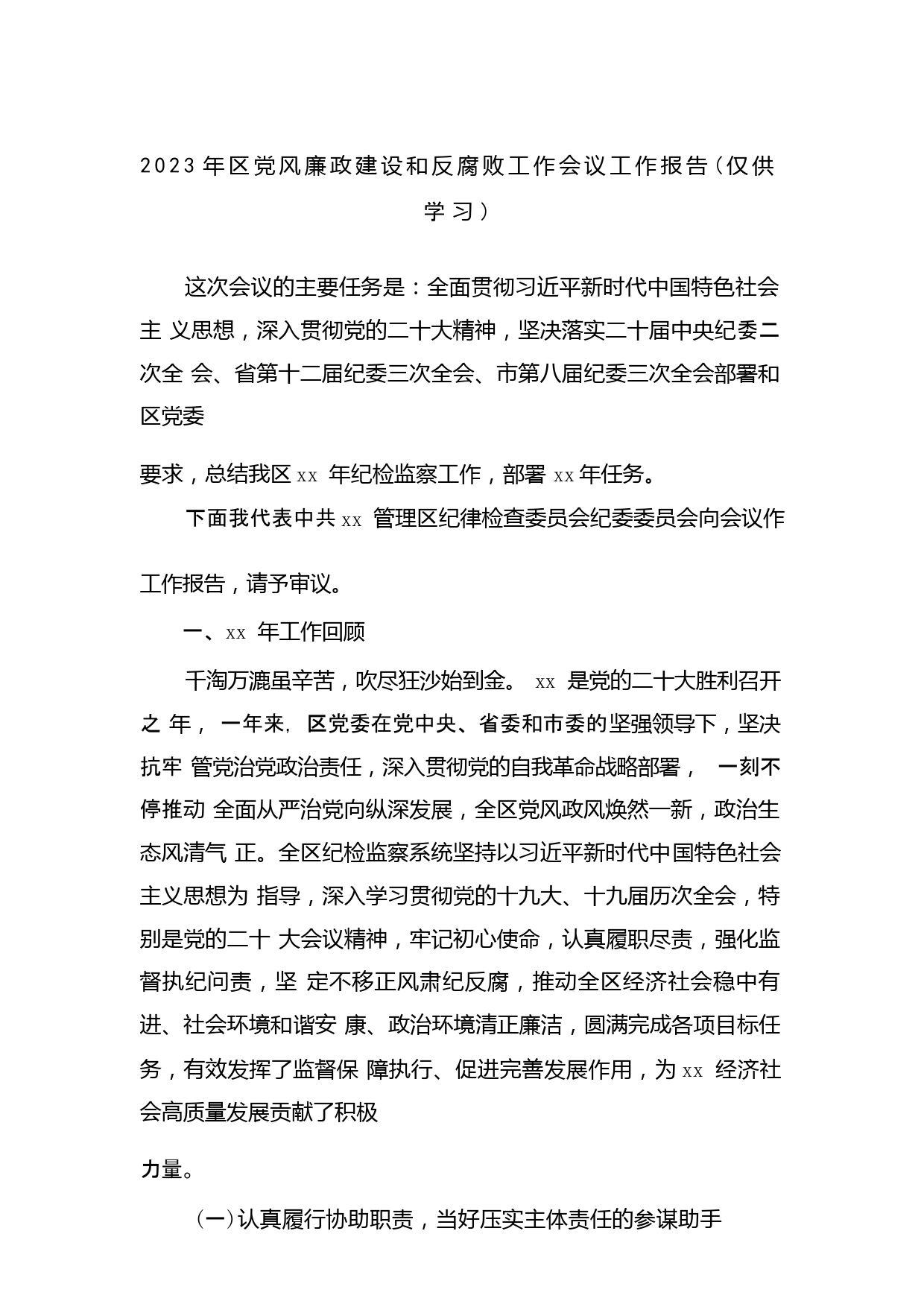 2023年区党风廉政建设和反腐败工作会议工作报告（仅供学习）

这次会议的主要任务是：全面贯彻习近平新时代中国特色社会主 义思想，深入贯彻党的二十大精神，坚决落实二十届中央纪委二次全 会、省第十二届纪委三次全会、市第八届纪委三次全会部署和区党委

要求，总结我区 xx 年纪检监察工作，部署 xx 年任务。

下面我代表中共 xx 管理区纪律检查委员会纪委委员会向会议作

工作报告，请予审议。

一、xx 年工作回顾

千淘万漉虽辛苦，吹尽狂沙始到金。 xx 是党的二十大胜利召开之 年， 一年来, 区党委在党中央、省委和市委的坚强领导下，坚决抗牢 管党治党政治责任，深入贯彻党的自我革命战略部署， 一刻不停推动 全面从严治党向纵深发展，全区党风政风焕然一新，政治生态风清气 正。全区纪检监察系统坚持以习近平新时代中国特色社会主义思想为 指导，深入学习贯彻党的十九大、十九届历次全会，特别是党的二十 大会议精神，牢记初心使命，认真履职尽责，强化监督执纪问责，坚 定不移正风肃纪反腐，推动全区经济社会稳中有进、社会环境和谐安 康、政治环境清正廉洁，圆满完成各项目标任务，有效发挥了监督保 障执行、促进完善发展作用，为 xx 经济社会高质量发展贡献了积极

力量。

（一）认真履行协助职责，当好压实主体责任的参谋助手